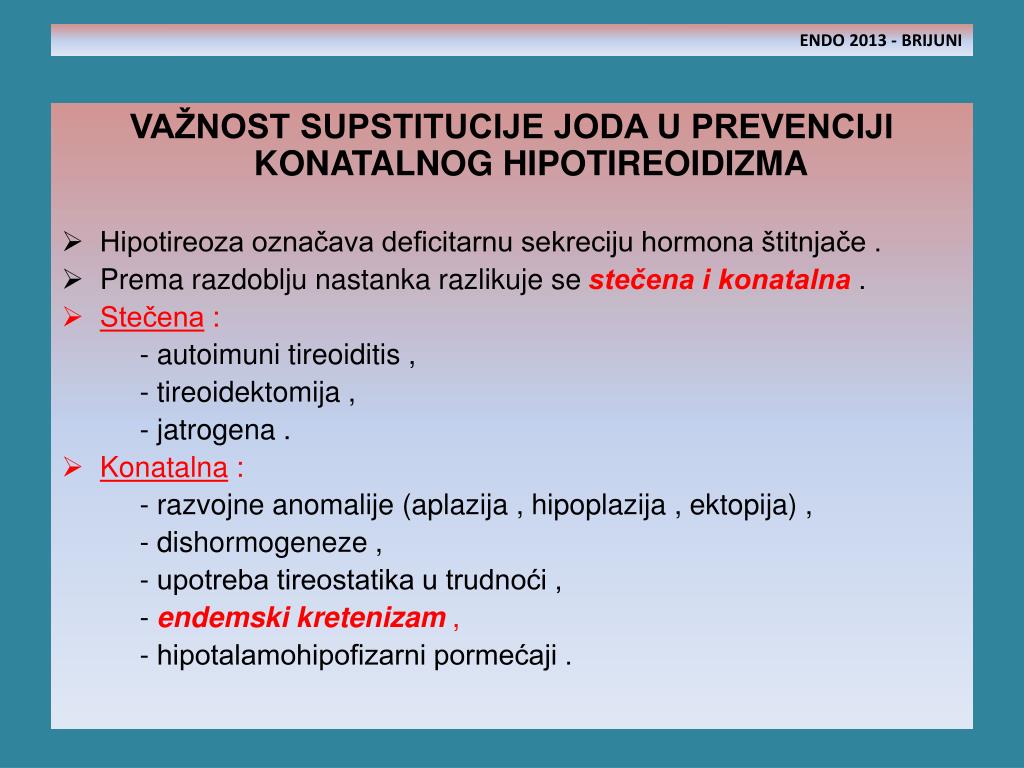 ENDO 2013 - BRIJUNI

VAŽNOST SUPSTITUCIJE JODA U PREVENCIJI KONATALNOG HIPOTIREOIDIZMA

➢ Hipotireoza označava deficitarnu sekreciju hormona štitnjače .
➢ Prema razdoblju nastanka razlikuje se stečena i konatalna .
➢ Stečena :
- autoimuni tireoiditis ,
- tireoidektomija ,
- jatrogena .
➢ Konatalna :
- razvojne anomalije (aplazija , hipoplazija , ektopija) ,
- dishormogeneze ,
- upotreba tireostatika u trudnoći ,
- endemski kretenizam ,
- hipotalamohipofizarni pormećaji .